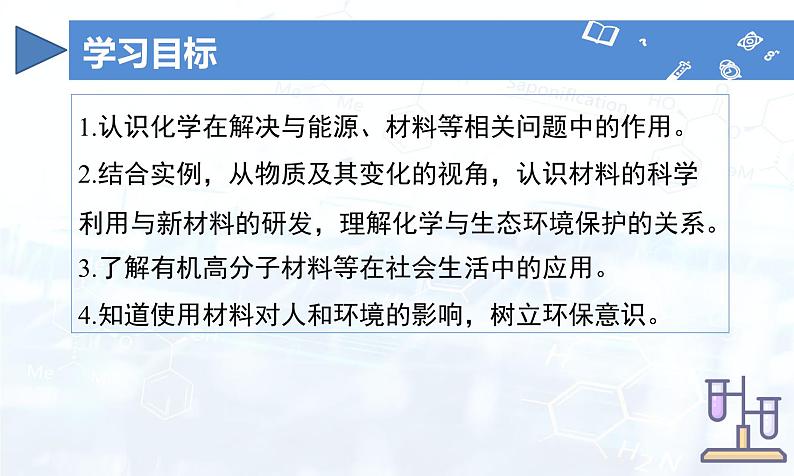 学习目标

1.认识化学在解决与能源、材料等相关问题中的作用。

2.结合实例，从物质及其变化的视角，认识材料的科学利用与新材料的研发，理解化学与生态环境保护的关系。

3.了解有机高分子材料等在社会生活中的应用。

4.知道使用材料对人和环境的影响，树立环保意识。